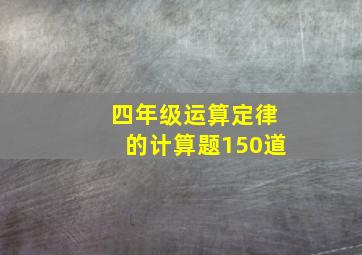 四年级运算定律的计算题150道